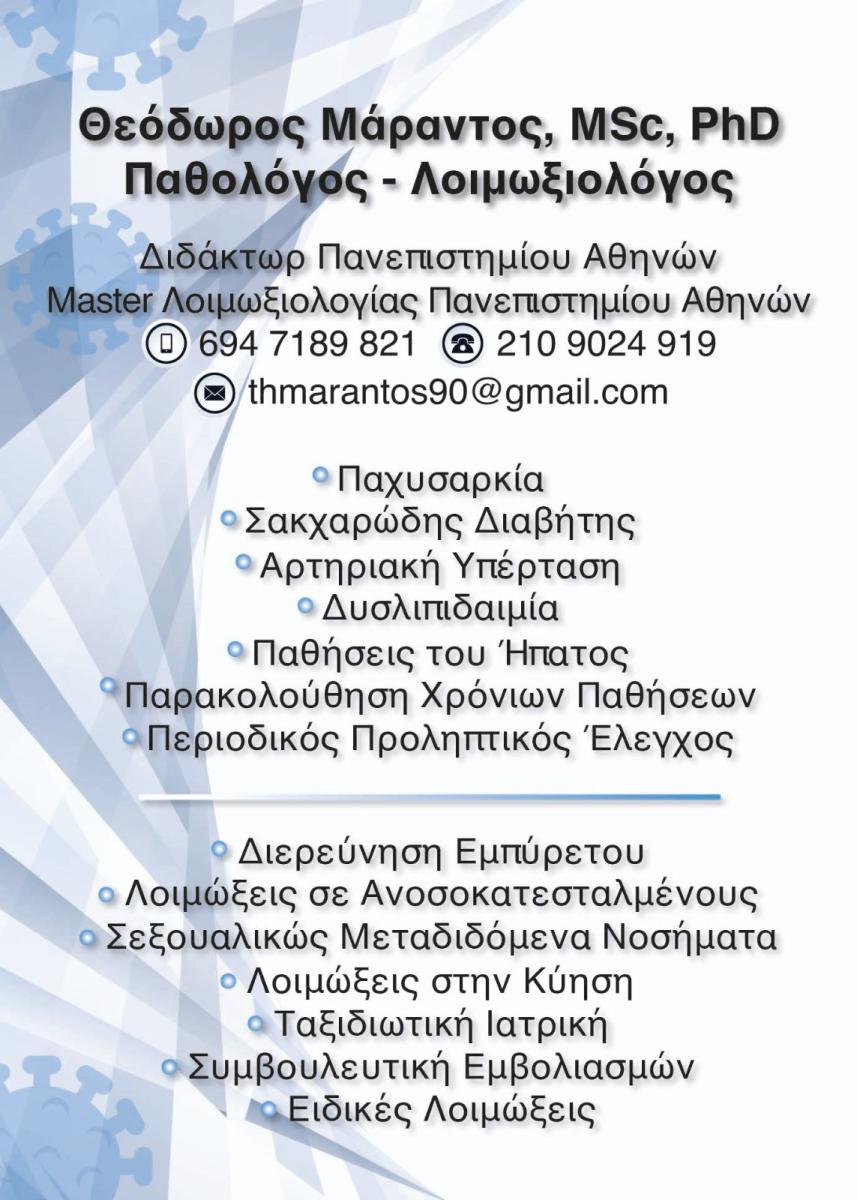 Θεόδωρος Μάραντος, MSc, PhD
Παθολόγος - Λοιμωξιολόγος

Διδάκτωρ Πανεπιστημίου Αθηνών
Master Λοιμωξιολογίας Πανεπιστημίου Αθηνών
694 7189 821 210 9024 919
thmarantos90@gmail.com

• Παχυσαρκία
• Σακχαρώδης Διαβήτης
• Αρτηριακή Υπέρταση
• Δυσλιπιδαιμία
• Παθήσεις του Ήπατος
• Παρακολούθηση Χρόνιων Παθήσεων
• Περιοδικός Προληπτικός Έλεγχος

• Διερεύνηση Εμπύρετου
• Λοιμώξεις σε Ανοσοκατεσταλμένους
• Σεξουαλικώς Μεταδιδόμενα Νοσήματα
• Λοιμώξεις στην Κύηση
• Ταξιδιωτική Ιατρική
• Συμβουλευτική Εμβολιασμών
• Ειδικές Λοιμώξεις